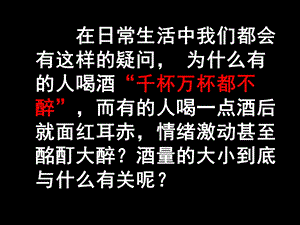 在日常生活中我们都会有这样的疑问， 为什么有的人喝酒“千杯万杯都不醉”，而有的人喝一点酒后就面红耳赤，情绪激动甚至酩酊大醉？酒量的大小到底与什么有关呢？